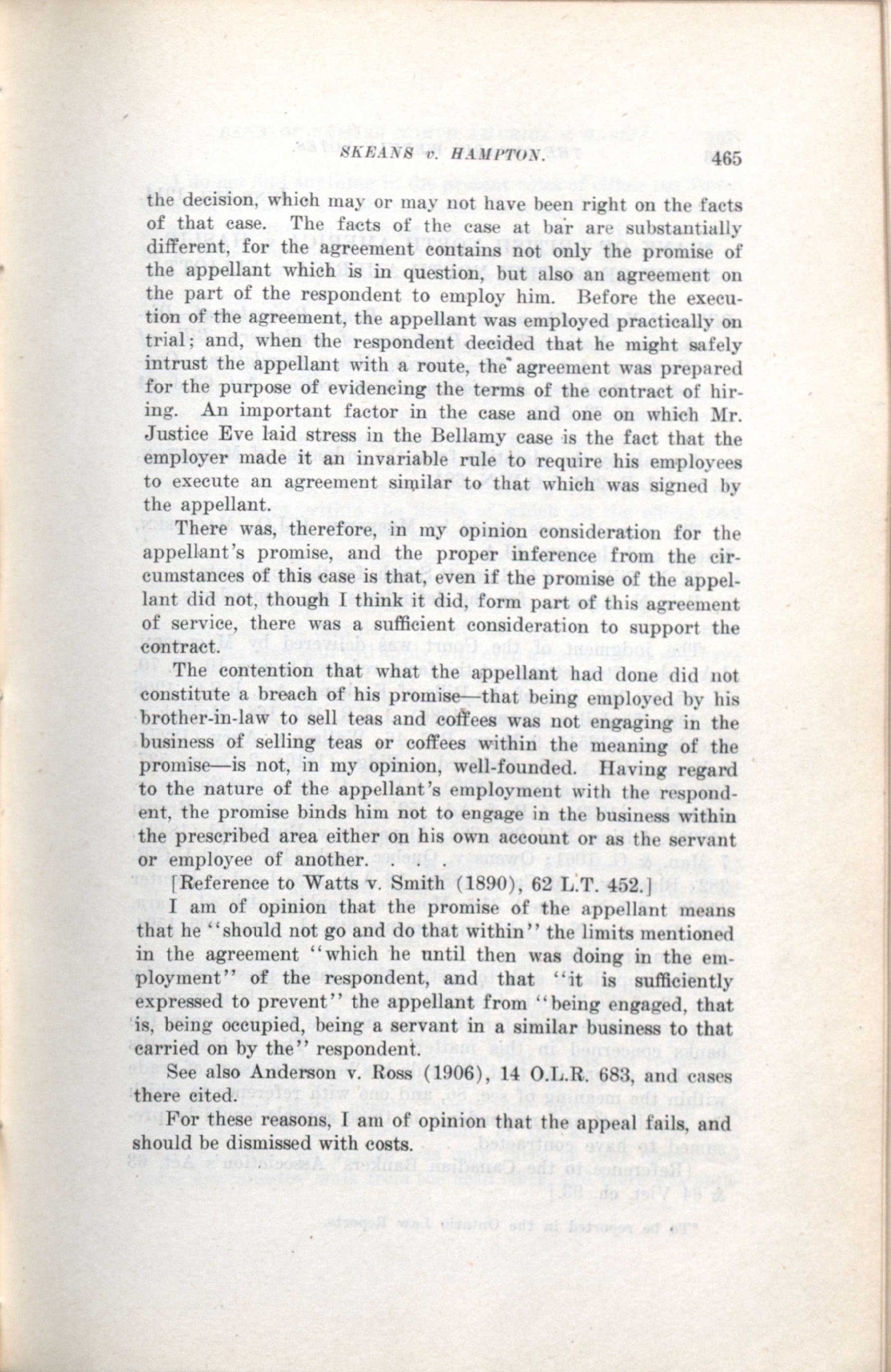 SKEANS v. HAMPTON. 465

the decision, which may or may not have been right on the facts of that case. The facts of the case at bar are substantially different, for the agreement contains not only the promise of the appellant which is in question, but also an agreement on the part of the respondent to employ him. Before the execution of the agreement, the appellant was employed practically on trial; and, when the respondent decided that he might safely intrust the appellant with a route, the agreement was prepared for the purpose of evidencing the terms of the contract of hiring. An important factor in the case and one on which Mr. Justice Eve laid stress in the Bellamy case is the fact that the employer made it an invariable rule to require his employees to execute an agreement similar to that which was signed by the appellant.

There was, therefore, in my opinion consideration for the appellant's promise, and the proper inference from the circumstances of this case is that, even if the promise of the appellant did not, though I think it did, form part of this agreement of service, there was a sufficient consideration to support the contract.

The contention that what the appellant had done did not constitute a breach of his promise—that being employed by his brother-in-law to sell teas and coffees was not engaging in the business of selling teas or coffees within the meaning of the promise—is not, in my opinion, well-founded. Having regard to the nature of the appellant's employment with the respondent, the promise binds him not to engage in the business within the prescribed area either on his own account or as the servant or employee of another. . . .

[Reference to Watts v. Smith (1890), 62 L.T. 452.]

I am of opinion that the promise of the appellant means that he "should not go and do that within" the limits mentioned in the agreement "which he until then was doing in the employment" of the respondent, and that "it is sufficiently expressed to prevent" the appellant from "being engaged, that is, being occupied, being a servant in a similar business to that carried on by the" respondent.

See also Anderson v. Ross (1906), 14 O.L.R. 683, and cases there cited.

For these reasons, I am of opinion that the appeal fails, and should be dismissed with costs.